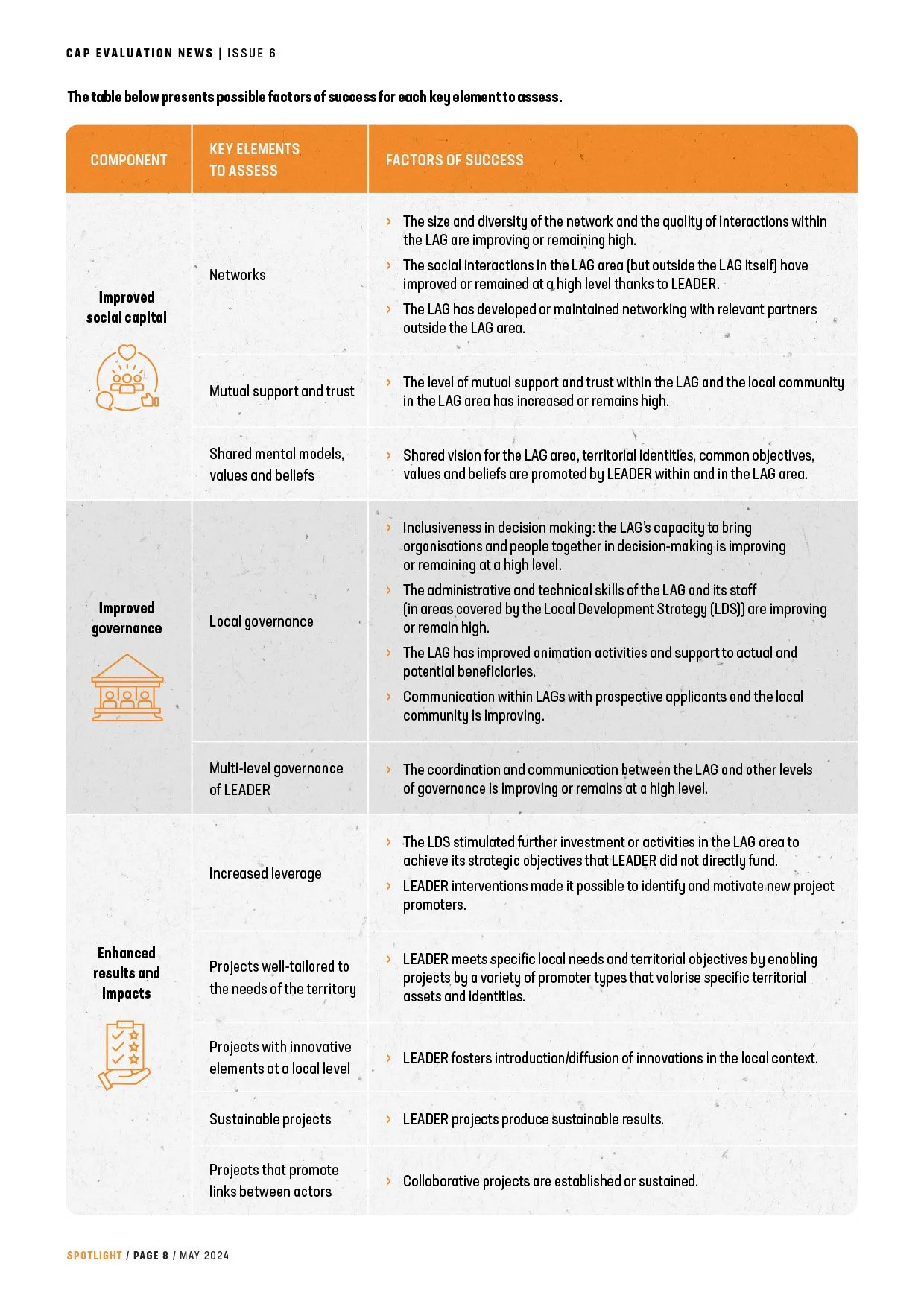 CAP EVALUATION NEWS | ISSUE 6

The table below presents possible factors of success for each key element to assess.

| COMPONENT | KEY ELEMENTS TO ASSESS | FACTORS OF SUCCESS |
|---|---|---|
| Improved social capital | Networks | › The size and diversity of the network and the quality of interactions within the LAG are improving or remaining high. › The social interactions in the LAG area (but outside the LAG itself) have improved or remained at a high level thanks to LEADER. › The LAG has developed or maintained networking with relevant partners outside the LAG area. |
| | Mutual support and trust | › The level of mutual support and trust within the LAG and the local community in the LAG area has increased or remains high. |
| | Shared mental models, values and beliefs | › Shared vision for the LAG area, territorial identities, common objectives, values and beliefs are promoted by LEADER within and in the LAG area. |
| Improved governance | Local governance | › Inclusiveness in decision making: the LAG's capacity to bring organisations and people together in decision-making is improving or remaining at a high level. › The administrative and technical skills of the LAG and its staff (in areas covered by the Local Development Strategy (LDS)) are improving or remain high. › The LAG has improved animation activities and support to actual and potential beneficiaries. › Communication within LAGs with prospective applicants and the local community is improving. |
| | Multi-level governance of LEADER | › The coordination and communication between the LAG and other levels of governance is improving or remains at a high level. |
| Enhanced results and impacts | Increased leverage | › The LDS stimulated further investment or activities in the LAG area to achieve its strategic objectives that LEADER did not directly fund. › LEADER interventions made it possible to identify and motivate new project promoters. |
| | Projects well-tailored to the needs of the territory | › LEADER meets specific local needs and territorial objectives by enabling projects by a variety of promoter types that valorise specific territorial assets and identities. |
| | Projects with innovative elements at a local level | › LEADER fosters introduction/diffusion of innovations in the local context. |
| | Sustainable projects | › LEADER projects produce sustainable results. |
| | Projects that promote links between actors | › Collaborative projects are established or sustained. |

SPOTLIGHT / PAGE 8 / MAY 2024